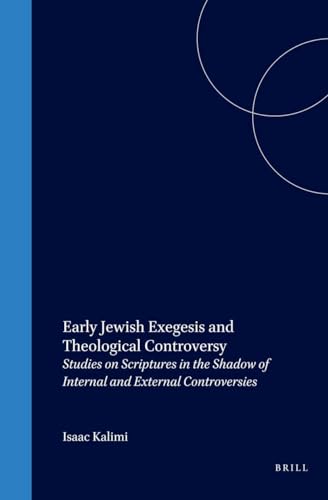 Early Jewish Exegesis and Theological Controversy
Studies on Scriptures in the Shadow of Internal and External Controversies

Isaac Kalimi

BRILL